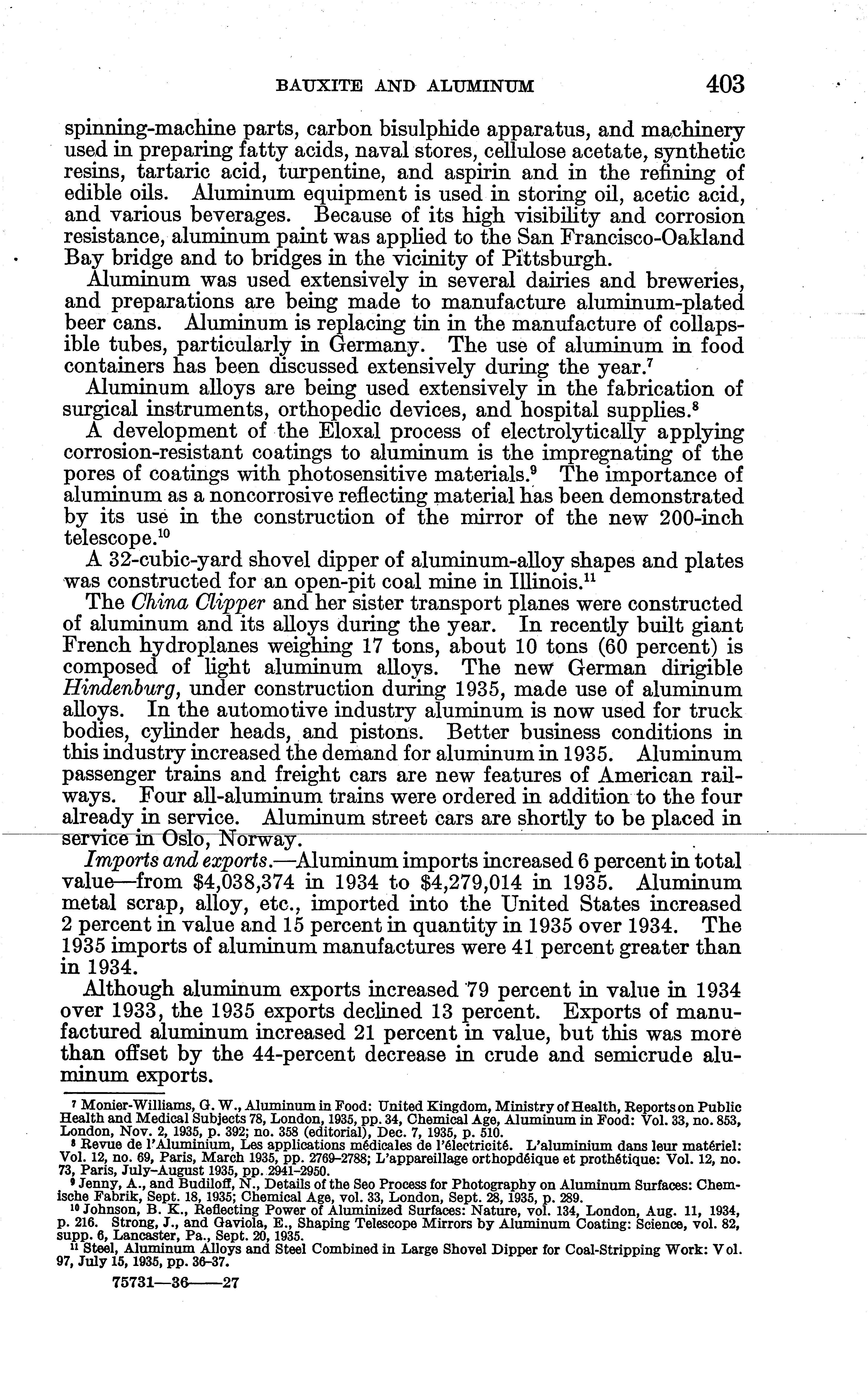 BAUXITE AND ALUMINUM 403

spinning-machine parts, carbon bisulphide apparatus, and machinery used in preparing fatty acids, naval stores, cellulose acetate, synthetic resins, tartaric acid, turpentine, and aspirin and in the refining of edible oils. Aluminum equipment is used in storing oil, acetic acid, and various beverages. Because of its high visibility and corrosion resistance, aluminum paint was applied to the San Francisco-Oakland Bay bridge and to bridges in the vicinity of Pittsburgh.

Aluminum was used extensively in several dairies and breweries, and preparations are being made to manufacture aluminum-plated beer cans. Aluminum is replacing tin in the manufacture of collapsible tubes, particularly in Germany. The use of aluminum in food containers has been discussed extensively during the year.$^7$

Aluminum alloys are being used extensively in the fabrication of surgical instruments, orthopedic devices, and hospital supplies.$^8$

A development of the Eloxal process of electrolytically applying corrosion-resistant coatings to aluminum is the impregnating of the pores of coatings with photosensitive materials.$^9$ The importance of aluminum as a noncorrosive reflecting material has been demonstrated by its use in the construction of the mirror of the new 200-inch telescope.$^{10}$

A 32-cubic-yard shovel dipper of aluminum-alloy shapes and plates was constructed for an open-pit coal mine in Illinois.$^{11}$

The China Clipper and her sister transport planes were constructed of aluminum and its alloys during the year. In recently built giant French hydroplanes weighing 17 tons, about 10 tons (60 percent) is composed of light aluminum alloys. The new German dirigible Hindenburg, under construction during 1935, made use of aluminum alloys. In the automotive industry aluminum is now used for truck bodies, cylinder heads, and pistons. Better business conditions in this industry increased the demand for aluminum in 1935. Aluminum passenger trains and freight cars are new features of American railways. Four all-aluminum trains were ordered in addition to the four already in service. Aluminum street cars are shortly to be placed in service in Oslo, Norway.

Imports and exports.—Aluminum imports increased 6 percent in total value—from $4,038,374 in 1934 to $4,279,014 in 1935. Aluminum metal scrap, alloy, etc., imported into the United States increased 2 percent in value and 15 percent in quantity in 1935 over 1934. The 1935 imports of aluminum manufactures were 41 percent greater than in 1934.

Although aluminum exports increased 79 percent in value in 1934 over 1933, the 1935 exports declined 13 percent. Exports of manufactured aluminum increased 21 percent in value, but this was more than offset by the 44-percent decrease in crude and semicrude aluminum exports.

$^7$ Monier-Williams, G. W., Aluminum in Food: United Kingdom, Ministry of Health, Reports on Public Health and Medical Subjects 78, London, 1935, pp. 34, Chemical Age, Aluminum in Food: Vol. 33, no. 853, London, Nov. 2, 1935, p. 392; no. 358 (editorial), Dec. 7, 1935, p. 510.
$^8$ Revue de l'Aluminium, Les applications médicales de l'électricité. L'aluminium dans leur matériel: Vol. 12, no. 69, Paris, March 1935, pp. 2769–2788; L'appareillage orthopdéique et prothétique: Vol. 12, no. 73, Paris, July–August 1935, pp. 2941–2950.
$^9$ Jenny, A., and Budiloff, N., Details of the Seo Process for Photography on Aluminum Surfaces: Chemische Fabrik, Sept. 18, 1935; Chemical Age, vol. 33, London, Sept. 28, 1935, p. 289.
$^{10}$ Johnson, B. K., Reflecting Power of Aluminized Surfaces: Nature, vol. 134, London, Aug. 11, 1934, p. 216. Strong, J., and Gaviola, E., Shaping Telescope Mirrors by Aluminum Coating: Science, vol. 82, supp. 6, Lancaster, Pa., Sept. 20, 1935.
$^{11}$ Steel, Aluminum Alloys and Steel Combined in Large Shovel Dipper for Coal-Stripping Work: Vol. 97, July 15, 1935, pp. 36–37.

75731—36——27